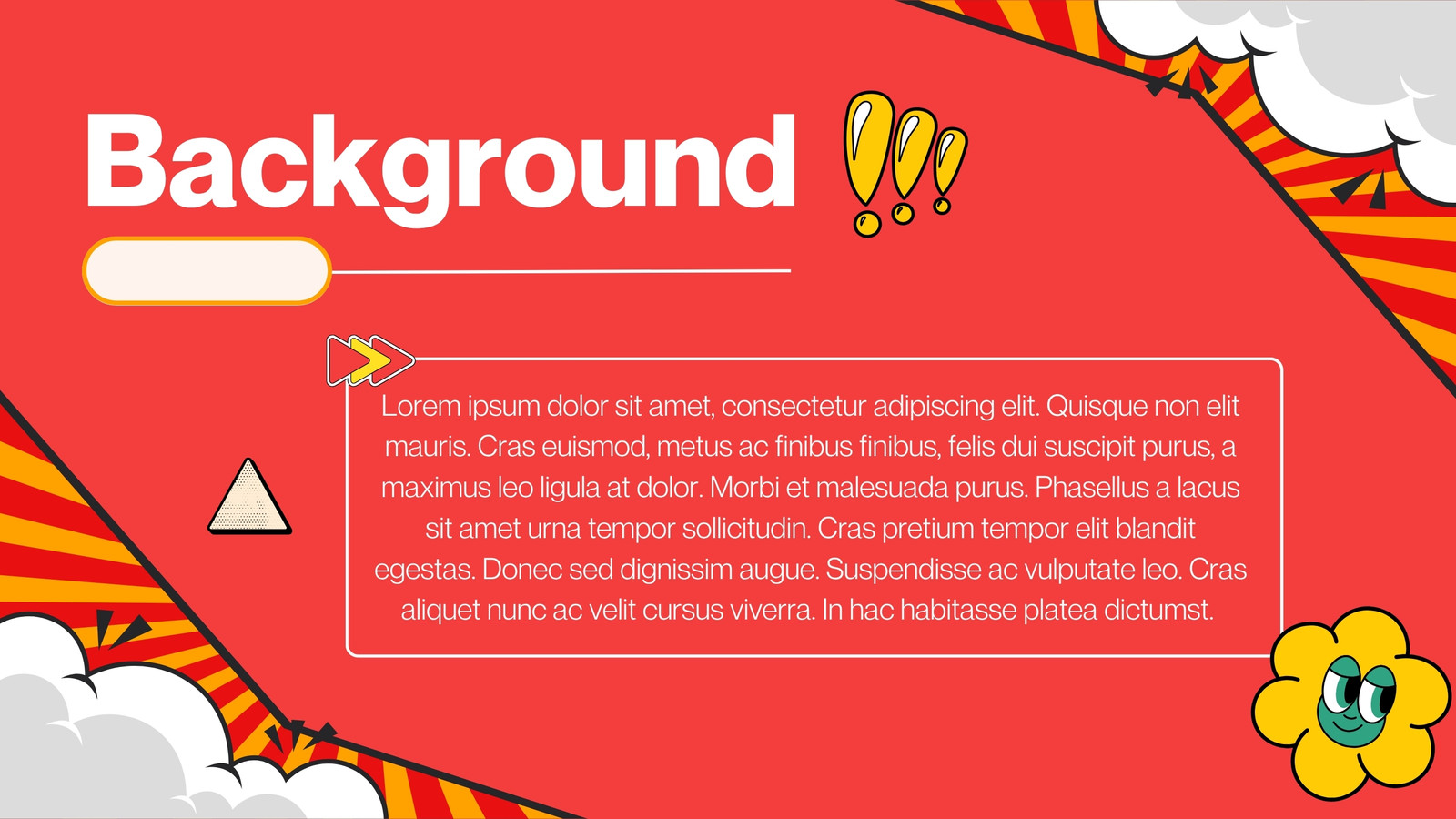 Background

Lorem ipsum dolor sit amet, consectetur adipiscing elit. Quisque non elit mauris. Cras euismod, metus ac finibus finibus, felis dui suscipit purus, a maximus leo ligula at dolor. Morbi et malesuada purus. Phasellus a lacus sit amet urna tempor sollicitudin. Cras pretium tempor elit blandit egestas. Donec sed dignissim augue. Suspendisse ac vulputate leo. Cras aliquet nunc ac velit cursus viverra. In hac habitasse platea dictumst.